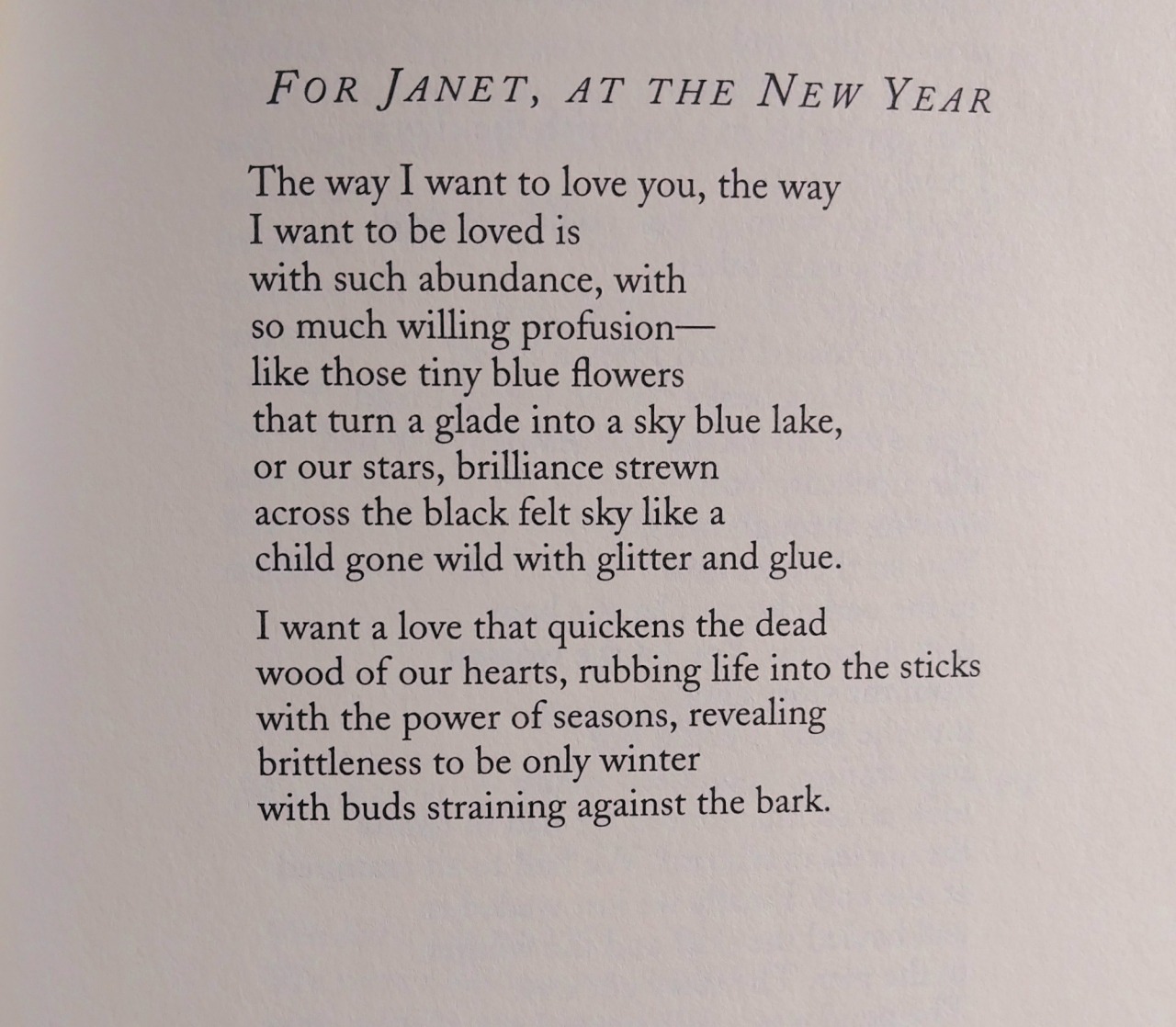 FOR JANET, AT THE NEW YEAR

The way I want to love you, the way
I want to be loved is
with such abundance, with
so much willing profusion—
like those tiny blue flowers
that turn a glade into a sky blue lake,
or our stars, brilliance strewn
across the black felt sky like a
child gone wild with glitter and glue.

I want a love that quickens the dead
wood of our hearts, rubbing life into the sticks
with the power of seasons, revealing
brittleness to be only winter
with buds straining against the bark.